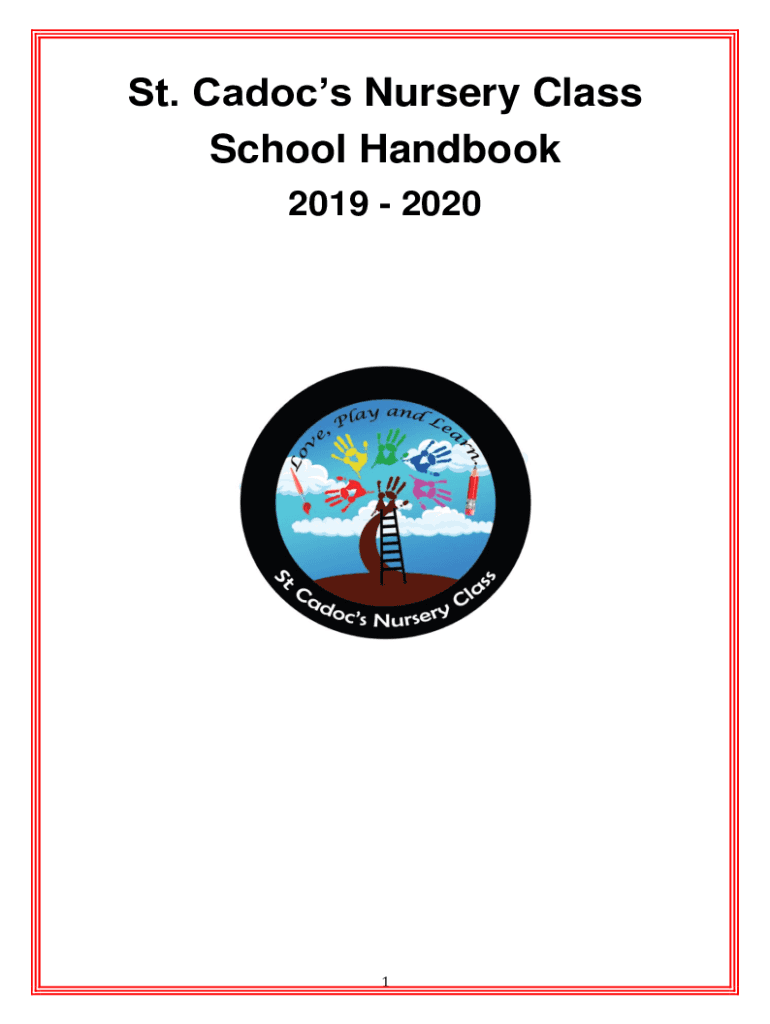 St. Cadoc's Nursery Class
School Handbook
2019 - 2020

Love, Play and Learn

St Cadoc's Nursery Class

1